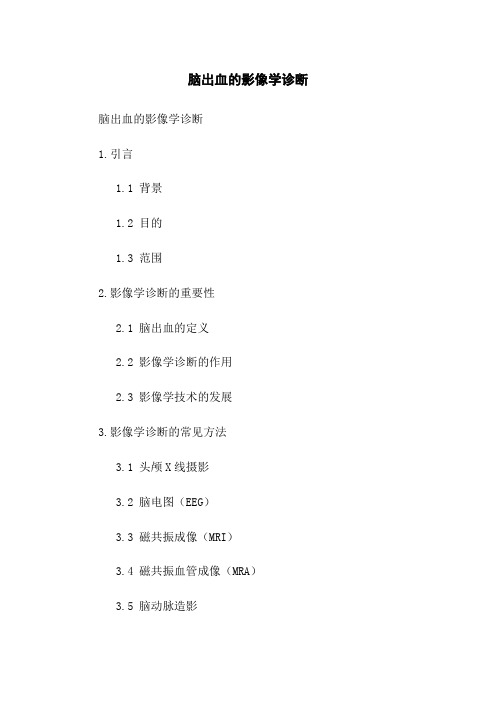 脑出血的影像学诊断

脑出血的影像学诊断

1.引言

1.1 背景

1.2 目的

1.3 范围

2.影像学诊断的重要性

2.1 脑出血的定义

2.2 影像学诊断的作用

2.3 影像学技术的发展

3.影像学诊断的常见方法

3.1 头颅X线摄影

3.2 脑电图（EEG）

3.3 磁共振成像（MRI）

3.4 磁共振血管成像（MRA）

3.5 脑动脉造影